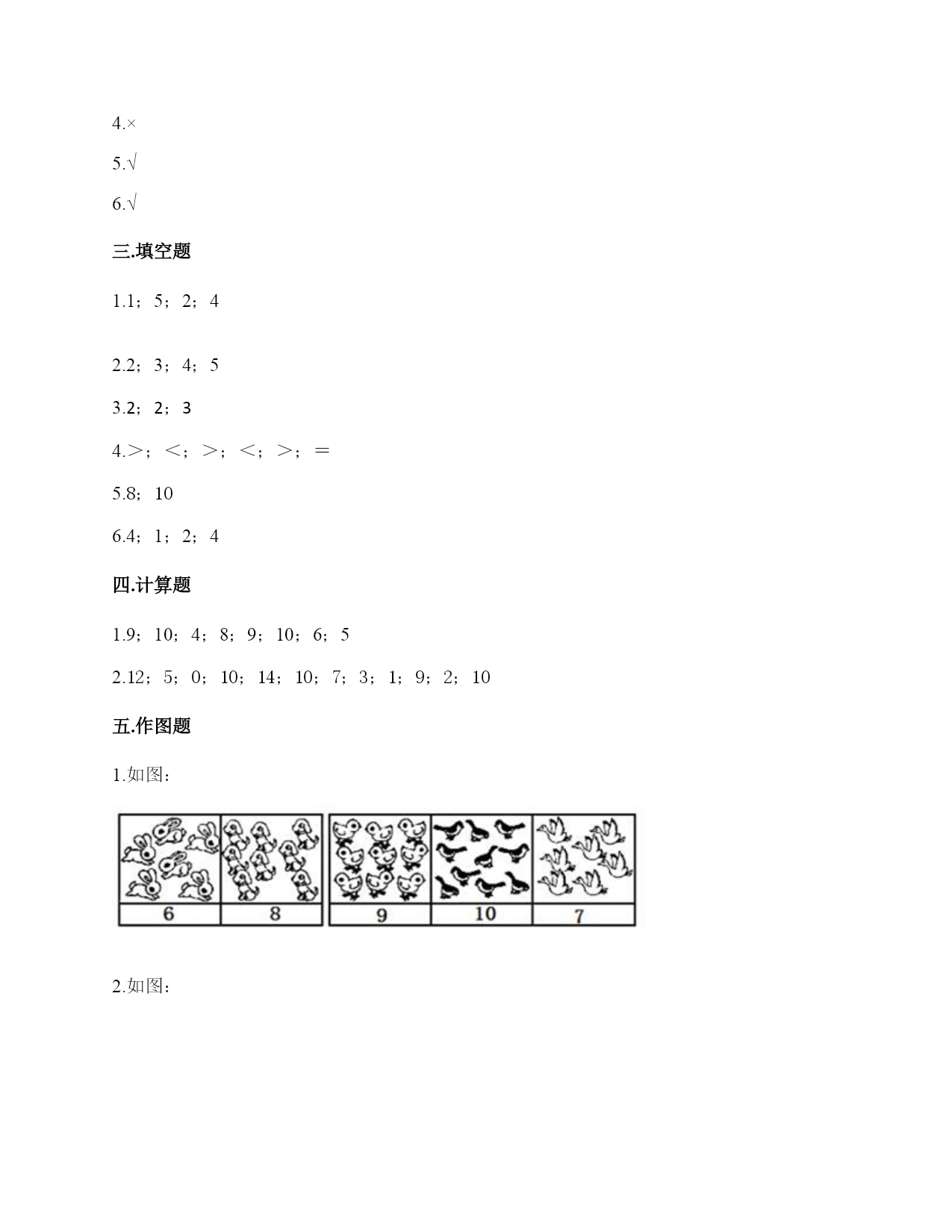 4.×

5.√

6.√

三.填空题

1.1；5；2；4

2.2；3；4；5

3.2；2；3

4.>；<；>；<；>；=

5.8；10

6.4；1；2；4

四.计算题

1.9；10；4；8；9；10；6；5

2.12；5；0；10；14；10；7；3；1；9；2；10

五.作图题

1.如图：

6 8 9 10 7

2.如图：